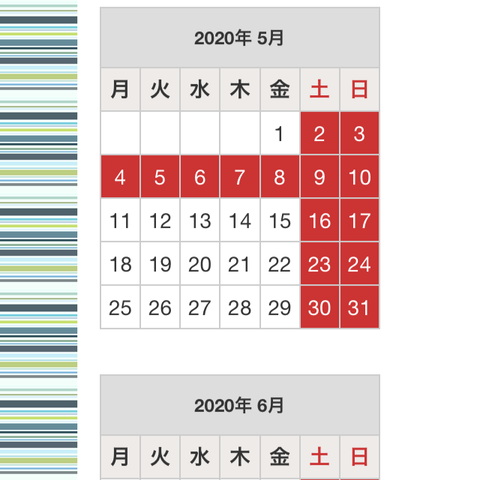 2020年 5月

| 月 | 火 | 水 | 木 | 金 | 土 | 日 |
|---|---|---|---|---|---|---|
| | | | | 1 | 2 | 3 |
| 4 | 5 | 6 | 7 | 8 | 9 | 10 |
| 11 | 12 | 13 | 14 | 15 | 16 | 17 |
| 18 | 19 | 20 | 21 | 22 | 23 | 24 |
| 25 | 26 | 27 | 28 | 29 | 30 | 31 |

2020年 6月

| 月 | 火 | 水 | 木 | 金 | 土 | 日 |
|---|---|---|---|---|---|---|